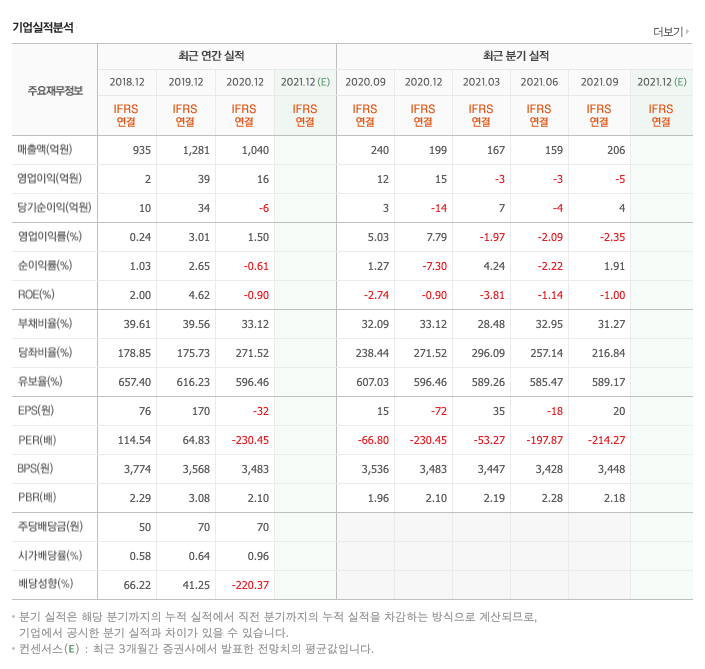 기업실적분석

더보기

| 주요재무정보 | 최근 연간 실적 | | | | 최근 분기 실적 | | | | | |
|---|---|---|---|---|---|---|---|---|---|---|
| | 2018.12 | 2019.12 | 2020.12 | 2021.12 (E) | 2020.09 | 2020.12 | 2021.03 | 2021.06 | 2021.09 | 2021.12 (E) |
| | IFRS 연결 | IFRS 연결 | IFRS 연결 | IFRS 연결 | IFRS 연결 | IFRS 연결 | IFRS 연결 | IFRS 연결 | IFRS 연결 | IFRS 연결 |
| 매출액(억원) | 935 | 1,281 | 1,040 | | 240 | 199 | 167 | 159 | 206 | |
| 영업이익(억원) | 2 | 39 | 16 | | 12 | 15 | -3 | -3 | -5 | |
| 당기순이익(억원) | 10 | 34 | -6 | | 3 | -14 | 7 | -4 | 4 | |
| 영업이익률(%) | 0.24 | 3.01 | 1.50 | | 5.03 | 7.79 | -1.97 | -2.09 | -2.35 | |
| 순이익률(%) | 1.03 | 2.65 | -0.61 | | 1.27 | -7.30 | 4.24 | -2.22 | 1.91 | |
| ROE(%) | 2.00 | 4.62 | -0.90 | | -2.74 | -0.90 | -3.81 | -1.14 | -1.00 | |
| 부채비율(%) | 39.61 | 39.56 | 33.12 | | 32.09 | 33.12 | 28.48 | 32.95 | 31.27 | |
| 당좌비율(%) | 178.85 | 175.73 | 271.52 | | 238.44 | 271.52 | 296.09 | 257.14 | 216.84 | |
| 유보율(%) | 657.40 | 616.23 | 596.46 | | 607.03 | 596.46 | 589.26 | 585.47 | 589.17 | |
| EPS(원) | 76 | 170 | -32 | | 15 | -72 | 35 | -18 | 20 | |
| PER(배) | 114.54 | 64.83 | -230.45 | | -66.80 | -230.45 | -53.27 | -197.87 | -214.27 | |
| BPS(원) | 3,774 | 3,568 | 3,483 | | 3,536 | 3,483 | 3,447 | 3,428 | 3,448 | |
| PBR(배) | 2.29 | 3.08 | 2.10 | | 1.96 | 2.10 | 2.19 | 2.28 | 2.18 | |
| 주당배당금(원) | 50 | 70 | 70 | | | | | | | |
| 시가배당률(%) | 0.58 | 0.64 | 0.96 | | | | | | | |
| 배당성향(%) | 66.22 | 41.25 | -220.37 | | | | | | | |

* 분기 실적은 해당 분기까지의 누적 실적에서 직전 분기까지의 누적 실적을 차감하는 방식으로 계산되므로, 기업에서 공시한 분기 실적과 차이가 있을 수 있습니다.
* 컨센서스(E) : 최근 3개월간 증권사에서 발표한 전망치의 평균값입니다.